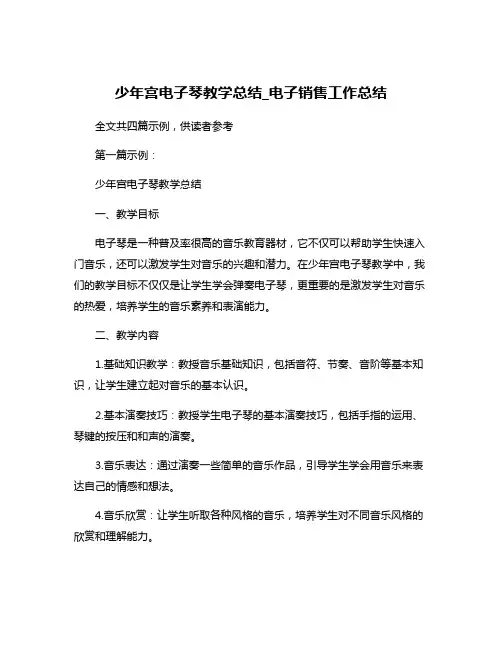 少年宫电子琴教学总结_电子销售工作总结

全文共四篇示例，供读者参考

第一篇示例：

少年宫电子琴教学总结

一、教学目标

电子琴是一种普及率很高的音乐教育器材，它不仅可以帮助学生快速入门音乐，还可以激发学生对音乐的兴趣和潜力。在少年宫电子琴教学中，我们的教学目标不仅仅是让学生学会弹奏电子琴，更重要的是激发学生对音乐的热爱，培养学生的音乐素养和表演能力。

二、教学内容

1.基础知识教学：教授音乐基础知识，包括音符、节奏、音阶等基本知识，让学生建立起对音乐的基本认识。

2.基本演奏技巧：教授学生电子琴的基本演奏技巧，包括手指的运用、琴键的按压和和声的演奏。

3.音乐表达：通过演奏一些简单的音乐作品，引导学生学会用音乐来表达自己的情感和想法。

4.音乐欣赏：让学生听取各种风格的音乐，培养学生对不同音乐风格的欣赏和理解能力。